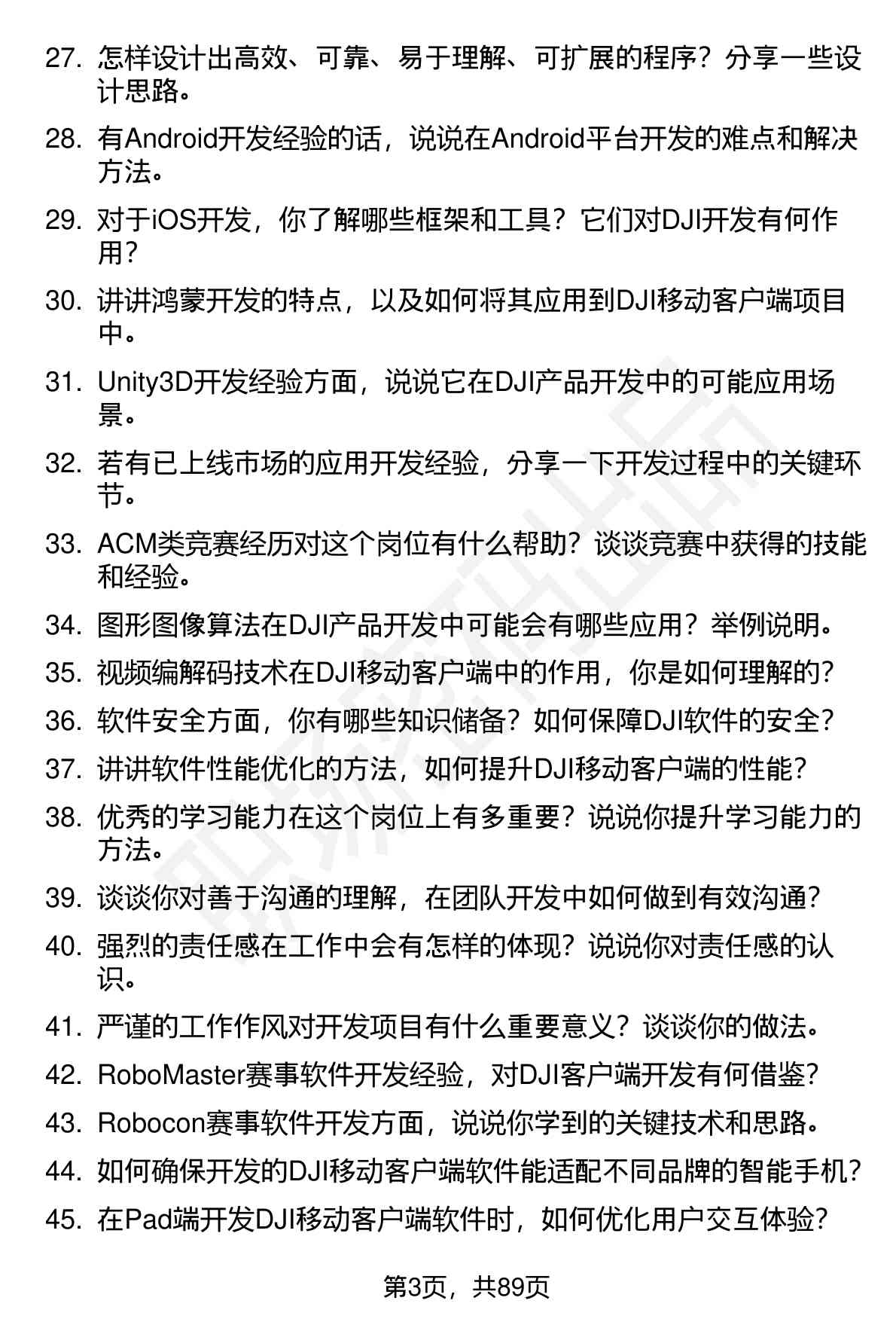 27. 怎样设计出高效、可靠、易于理解、可扩展的程序？分享一些设计思路。

28. 有Android开发经验的话，说说在Android平台开发的难点和解决方法。

29. 对于iOS开发，你了解哪些框架和工具？它们对DJI开发有何作用？

30. 讲讲鸿蒙开发的特点，以及如何将其应用到DJI移动客户端项目中。

31. Unity3D开发经验方面，说说它在DJI产品开发中的可能应用场景。

32. 若有已上线市场的应用开发经验，分享一下开发过程中的关键环节。

33. ACM类竞赛经历对这个岗位有什么帮助？谈谈竞赛中获得的技能和经验。

34. 图形图像算法在DJI产品开发中可能会有哪些应用？举例说明。

35. 视频编解码技术在DJI移动客户端中的作用，你是如何理解的？

36. 软件安全方面，你有哪些知识储备？如何保障DJI软件的安全？

37. 讲讲软件性能优化的方法，如何提升DJI移动客户端的性能？

38. 优秀的学习能力在这个岗位上有多重要？说说你提升学习能力的方法。

39. 谈谈你对善于沟通的理解，在团队开发中如何做到有效沟通？

40. 强烈的责任感在工作中会有怎样的体现？说说你对责任感的认识。

41. 严谨的工作作风对开发项目有什么重要意义？谈谈你的做法。

42. RoboMaster赛事软件开发经验，对DJI客户端开发有何借鉴？

43. Robocon赛事软件开发方面，说说你学到的关键技术和思路。

44. 如何确保开发的DJI移动客户端软件能适配不同品牌的智能手机？

45. 在Pad端开发DJI移动客户端软件时，如何优化用户交互体验？

第3页，共89页